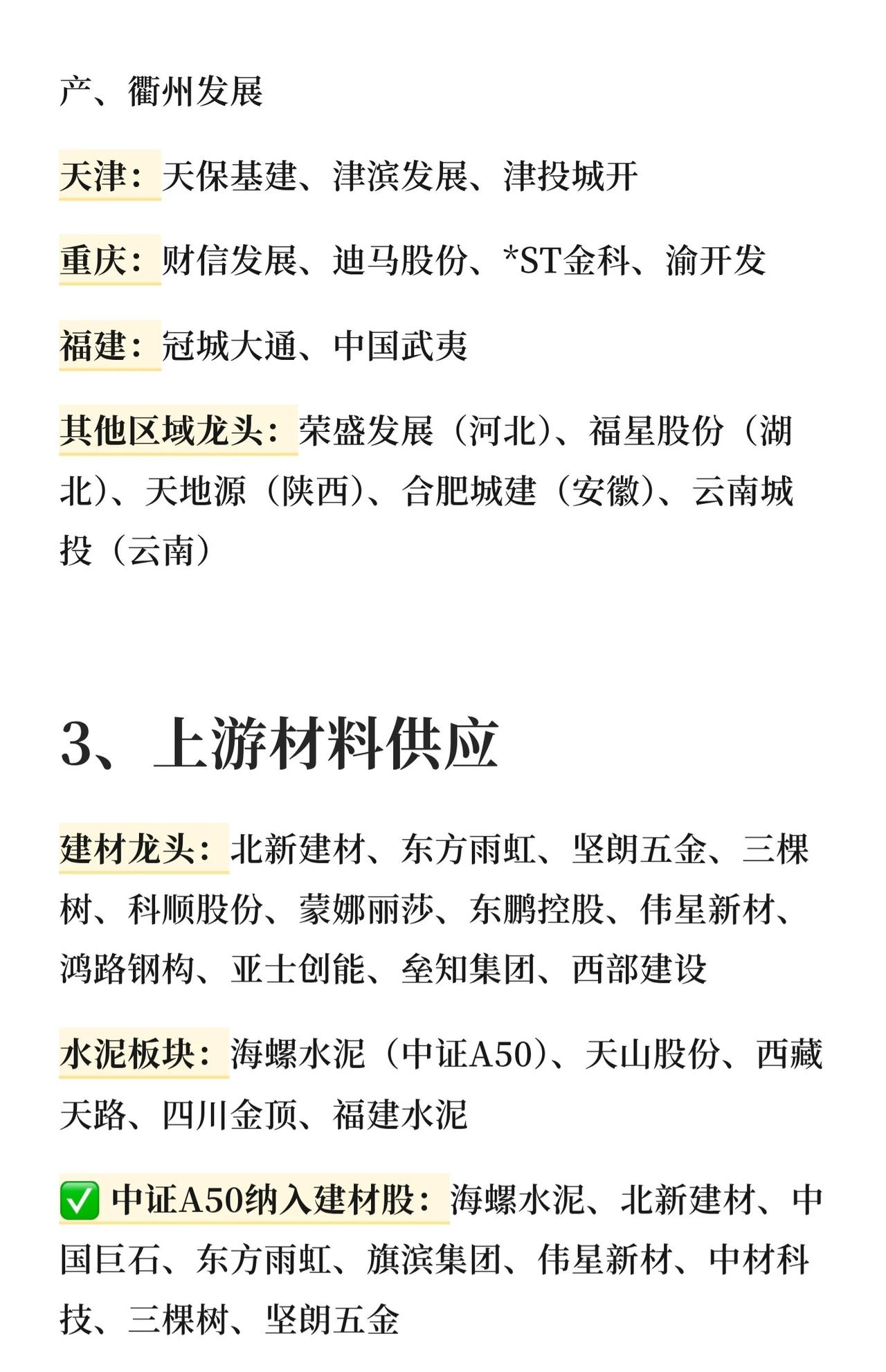 产、衢州发展

天津：天保基建、津滨发展、津投城开

重庆：财信发展、迪马股份、*ST金科、渝开发

福建：冠城大通、中国武夷

其他区域龙头：荣盛发展（河北）、福星股份（湖北）、天地源（陕西）、合肥城建（安徽）、云南城投（云南）

3、上游材料供应

建材龙头：北新建材、东方雨虹、坚朗五金、三棵树、科顺股份、蒙娜丽莎、东鹏控股、伟星新材、鸿路钢构、亚士创能、垒知集团、西部建设

水泥板块：海螺水泥（中证A50）、天山股份、西藏天路、四川金顶、福建水泥

✅ 中证A50纳入建材股：海螺水泥、北新建材、中国巨石、东方雨虹、旗滨集团、伟星新材、中材科技、三棵树、坚朗五金